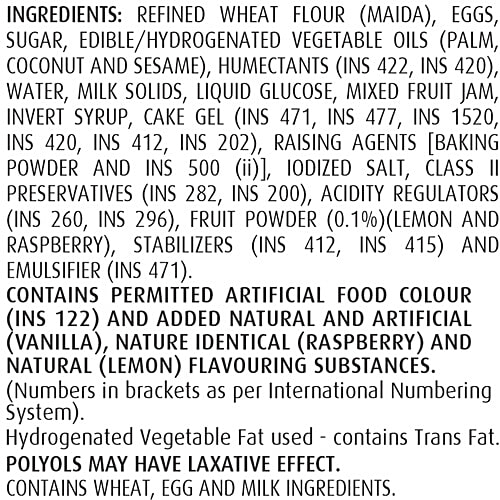 INGREDIENTS: REFINED WHEAT FLOUR (MAIDA), EGGS, SUGAR, EDIBLE/HYDROGENATED VEGETABLE OILS (PALM, COCONUT AND SESAME), HUMECTANTS (INS 422, INS 420), WATER, MILK SOLIDS, LIQUID GLUCOSE, MIXED FRUIT JAM, INVERT SYRUP, CAKE GEL (INS 471, INS 477, INS 1520, INS 420, INS 412, INS 202), RAISING AGENTS [BAKING POWDER AND INS 500 (ii)], IODIZED SALT, CLASS II PRESERVATIVES (INS 282, INS 200), ACIDITY REGULATORS (INS 260, INS 296), FRUIT POWDER (0.1%)(LEMON AND RASPBERRY), STABILIZERS (INS 412, INS 415) AND EMULSIFIER (INS 471).

CONTAINS PERMITTED ARTIFICIAL FOOD COLOUR (INS 122) AND ADDED NATURAL AND ARTIFICIAL (VANILLA), NATURE IDENTICAL (RASPBERRY) AND NATURAL (LEMON) FLAVOURING SUBSTANCES.

(Numbers in brackets as per International Numbering System).

Hydrogenated Vegetable Fat used - contains Trans Fat.

POLYOLS MAY HAVE LAXATIVE EFFECT.

CONTAINS WHEAT, EGG AND MILK INGREDIENTS.